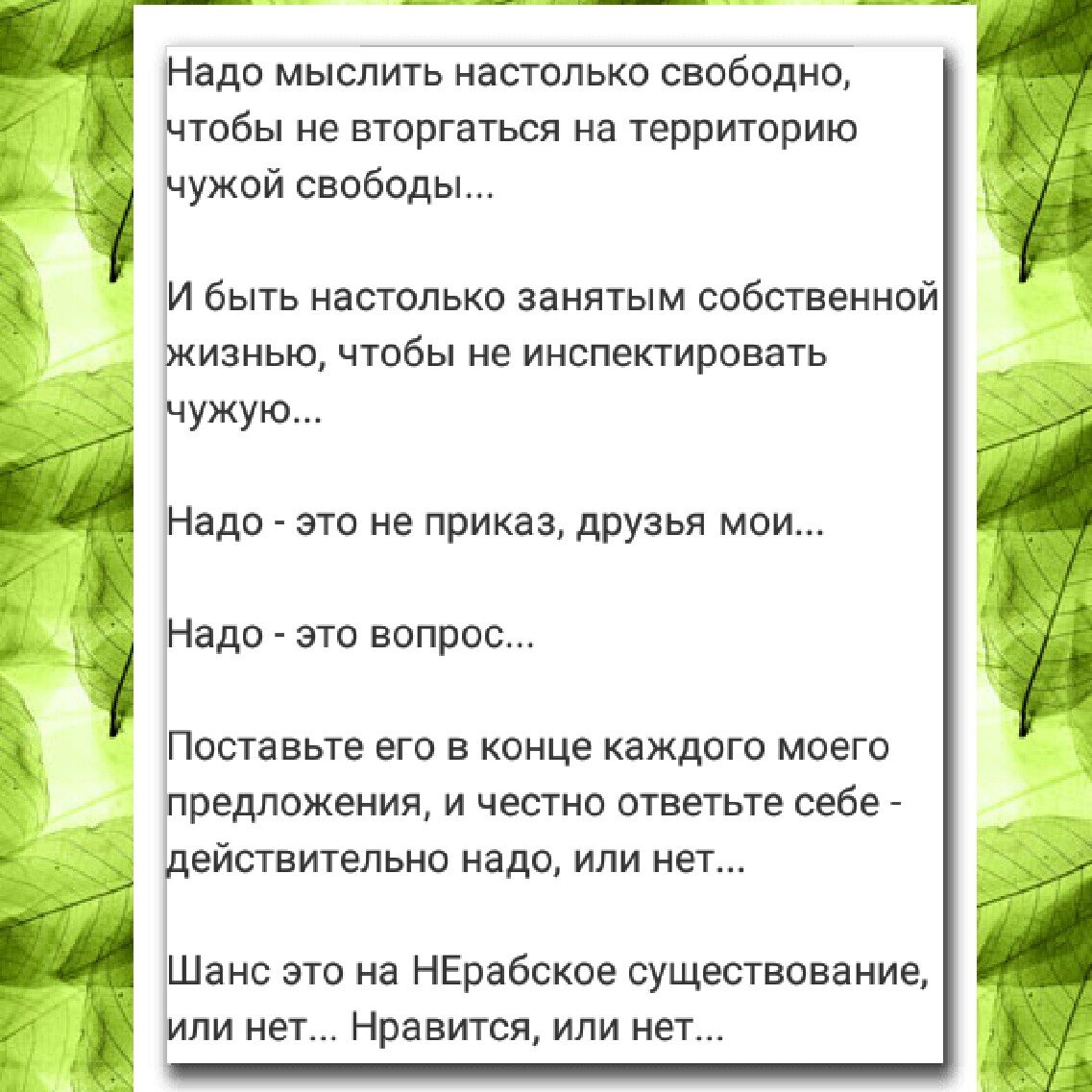 Надо мыслить настолько свободно, чтобы не вторгаться на территорию чужой свободы...

И быть настолько занятым собственной жизнью, чтобы не инспектировать чужую...

Надо - это не приказ, друзья мои...

Надо - это вопрос...

Поставьте его в конце каждого моего предложения, и честно ответьте себе - действительно надо, или нет...

Шанс это на НЕрабское существование, или нет... Нравится, или нет...